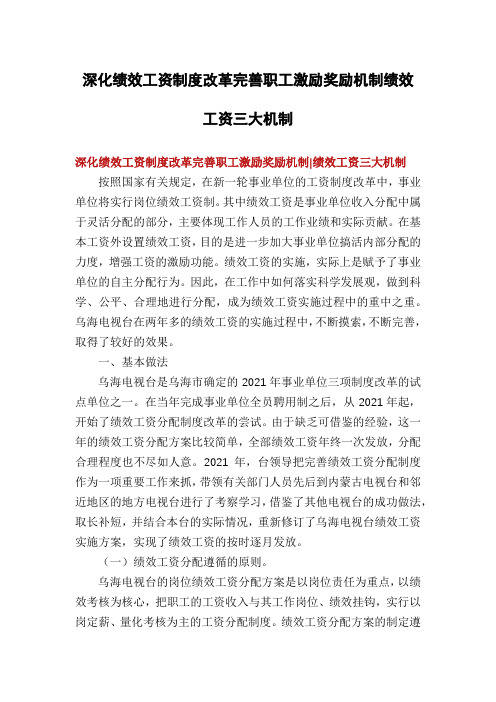 深化绩效工资制度改革完善职工激励奖励机制绩效工资三大机制

深化绩效工资制度改革完善职工激励奖励机制|绩效工资三大机制

按照国家有关规定，在新一轮事业单位的工资制度改革中，事业单位将实行岗位绩效工资制。其中绩效工资是事业单位收入分配中属于灵活分配的部分，主要体现工作人员的工作业绩和实际贡献。在基本工资外设置绩效工资，目的是进一步加大事业单位搞活内部分配的力度，增强工资的激励功能。绩效工资的实施，实际上是赋予了事业单位的自主分配行为。因此，在工作中如何落实科学发展观，做到科学、公平、合理地进行分配，成为绩效工资实施过程中的重中之重。乌海电视台在两年多的绩效工资的实施过程中，不断摸索，不断完善，取得了较好的效果。

一、基本做法

乌海电视台是乌海市确定的 2021 年事业单位三项制度改革的试点单位之一。在当年完成事业单位全员聘用制之后，从 2021 年起，开始了绩效工资分配制度改革的尝试。由于缺乏可借鉴的经验，这一年的绩效工资分配方案比较简单，全部绩效工资年终一次发放，分配合理程度也不尽如人意。2021 年，台领导把完善绩效工资分配制度作为一项重要工作来抓，带领有关部门人员先后到内蒙古电视台和邻近地区的地方电视台进行了考察学习，借鉴了其他电视台的成功做法，取长补短，并结合本台的实际情况，重新修订了乌海电视台绩效工资实施方案，实现了绩效工资的按时逐月发放。

（一）绩效工资分配遵循的原则。

乌海电视台的岗位绩效工资分配方案是以岗位责任为重点，以绩效考核为核心，把职工的工资收入与其工作岗位、绩效挂钩，实行以岗定薪、量化考核为主的工资分配制度。绩效工资分配方案的制定遵